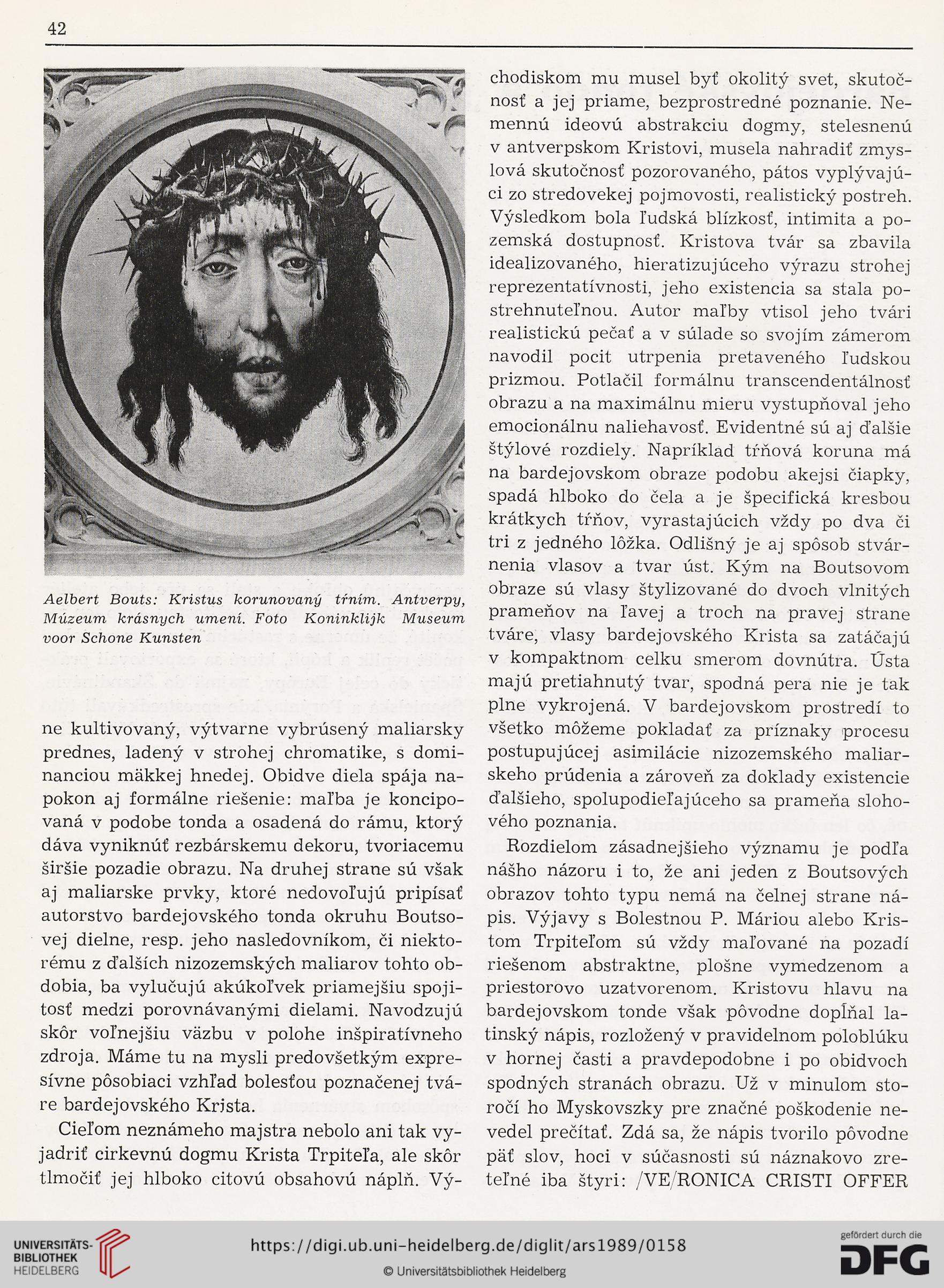 42

Aelbert Bouts: Kristus korunovaný tŕním. Antverpy, Múzeum krásnych umení. Foto Koninklijk Museum voor Schone Kunsten

ne kultivovaný, výtvarne vybrúsený maliarsky prednes, ladený v strohej chromatike, s dominanciou mäkkej hnedej. Obidve diela spája napokon aj formálne riešenie: maľba je koncipovaná v podobe tonda a osadená do rámu, ktorý dáva vyniknúť rezbárskemu dekoru, tvoriacemu širšie pozadie obrazu. Na druhej strane sú však aj maliarske prvky, ktoré nedovoľujú pripísať autorstvo bardejovského tonda okruhu Boutsovej dielne, resp. jeho nasledovníkom, či niektorému z ďalších nizozemských maliarov tohto obdobia, ba vylučujú akúkoľvek priamejšiu spojitosť medzi porovnávanými dielami. Navodzujú skôr voľnejšiu väzbu v polohe inšpiratívneho zdroja. Máme tu na mysli predovšetkým expresívne pôsobiaci vzhľad bolesťou poznačenej tváre bardejovského Krista.

Cieľom neznámeho majstra nebolo ani tak vyjadriť cirkevnú dogmu Krista Trpiteľa, ale skôr tlmočiť jej hlboko citovú obsahovú náplň. Východiskom mu musel byť okolitý svet, skutočnosť a jej priame, bezprostredné poznanie. Nemennú ideovú abstrakciu dogmy, stelesnenú v antverpskom Kristovi, musela nahradiť zmyslová skutočnosť pozorovaného, pátos vyplývajúci zo stredovekej pojmovosti, realistický postreh. Výsledkom bola ľudská blízkosť, intimita a pozemská dostupnosť. Kristova tvár sa zbavila idealizovaného, hieratizujúceho výrazu strohej reprezentatívnosti, jeho existencia sa stala postrehnuteľnou. Autor maľby vtisol jeho tvári realistickú pečať a v súlade so svojím zámerom navodil pocit utrpenia pretaveného ľudskou prizmou. Potlačil formálnu transcendentálnosť obrazu a na maximálnu mieru vystupňoval jeho emocionálnu naliehavosť. Evidentné sú aj ďalšie štýlové rozdiely. Napríklad tŕňová koruna má na bardejovskom obraze podobu akejsi čiapky, spadá hlboko do čela a je špecifická kresbou krátkych tŕňov, vyrastajúcich vždy po dva či tri z jedného lôžka. Odlišný je aj spôsob stvárnenia vlasov a tvar úst. Kým na Boutsovom obraze sú vlasy štylizované do dvoch vlnitých prameňov na ľavej a troch na pravej strane tváre, vlasy bardejovského Krista sa zatáčajú v kompaktnom celku smerom dovnútra. Ústa majú pretiahnutý tvar, spodná pera nie je tak plne vykrojená. V bardejovskom prostredí to všetko môžeme pokladať za príznaky procesu postupujúcej asimilácie nizozemského maliarskeho prúdenia a zároveň za doklady existencie ďalšieho, spolupodieľajúceho sa prameňa slohového poznania.

Rozdielom zásadnejšieho významu je podľa nášho názoru i to, že ani jeden z Boutsových obrazov tohto typu nemá na čelnej strane nápis. Výjavy s Bolestnou P. Máriou alebo Kristom Trpiteľom sú vždy maľované na pozadí riešenom abstraktne, plošne vymedzenom a priestorovo uzatvorenom. Kristovu hlavu na bardejovskom tonde však pôvodne dopĺňal latinský nápis, rozložený v pravidelnom poloblúku v hornej časti a pravdepodobne i po obidvoch spodných stranách obrazu. Už v minulom storočí ho Myskovszky pre značné poškodenie nevedel prečítať. Zdá sa, že nápis tvorilo pôvodne päť slov, hoci v súčasnosti sú náznakovo zreteľné iba štyri: /VE/RONICA CRISTI OFFER

UNIVERSITÄTS-BIBLIOTHEK HEIDELBERG
https://digi.ub.uni-heidelberg.de/diglit/ars1989/0158
© Universitätsbibliothek Heidelberg
gefördert durch die DFG